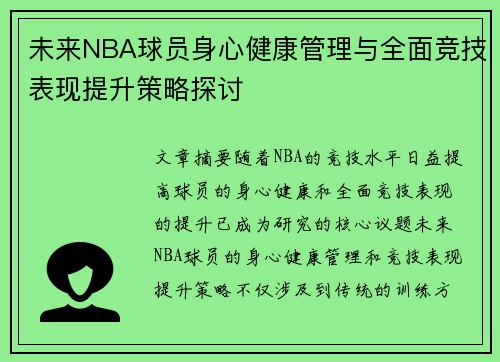 未来NBA球员身心健康管理与全面竞技表现提升策略探讨

文章摘要随着NBA的竞技水平日益提高球员的身心健康和全面竞技表现的提升已成为研究的核心议题未来NBA球员的身心健康管理和竞技表现提升策略不仅涉及到传统的训练方